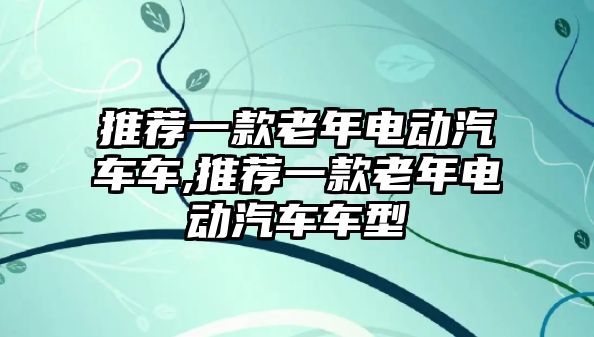 推荐一款老年电动汽车车,推荐一款老年电动汽车车型